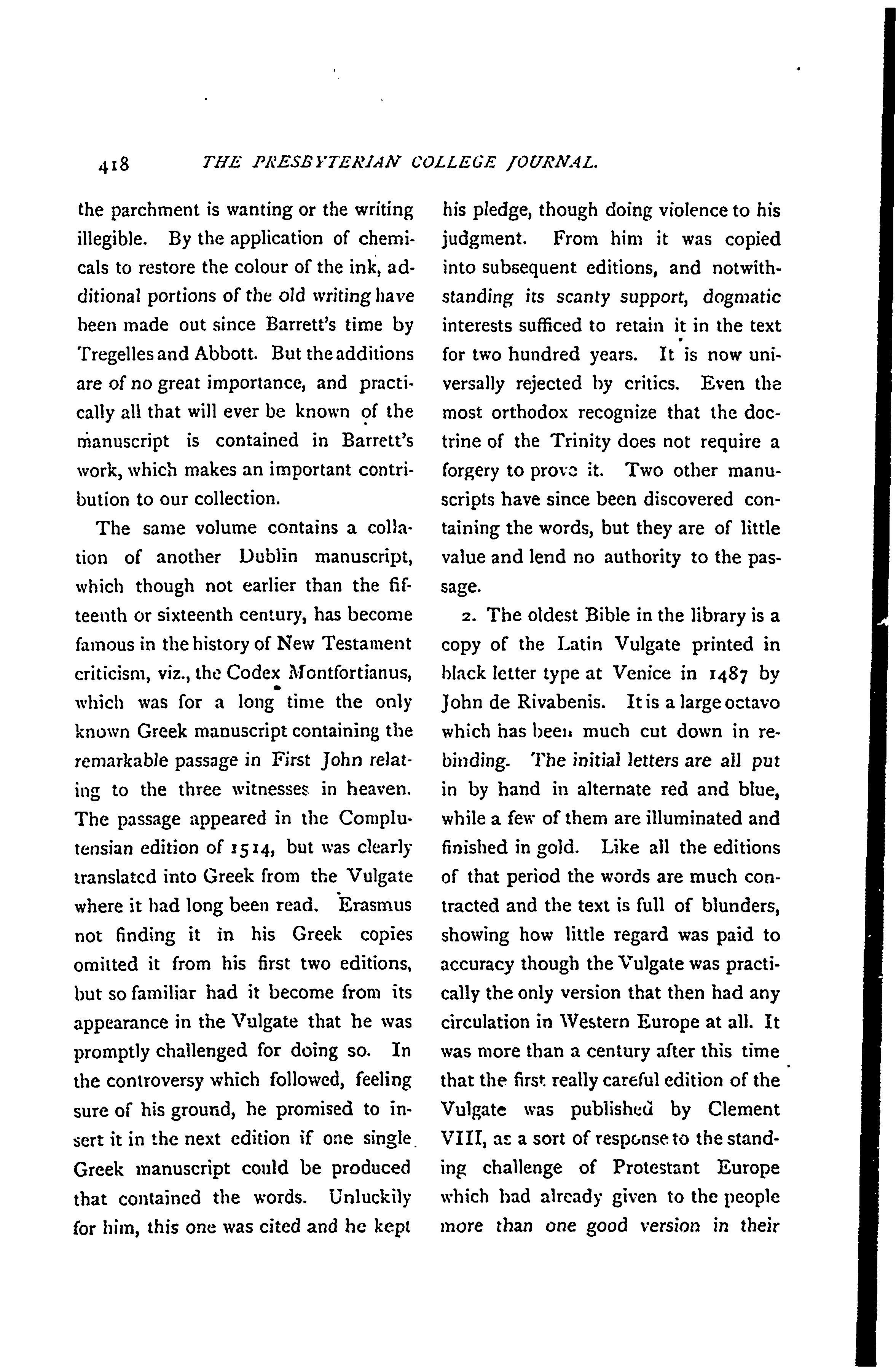 418 THE PRESBYTERIAN COLLEGE JOURNAL.

the parchment is wanting or the writing illegible. By the application of chemicals to restore the colour of the ink, additional portions of the old writing have been made out since Barrett's time by Tregelles and Abbott. But the additions are of no great importance, and practically all that will ever be known of the manuscript is contained in Barrett's work, which makes an important contribution to our collection.

The same volume contains a collation of another Dublin manuscript, which though not earlier than the fifteenth or sixteenth century, has become famous in the history of New Testament criticism, viz., the Codex Montfortianus, which was for a long time the only known Greek manuscript containing the remarkable passage in First John relating to the three witnesses in heaven. The passage appeared in the Complutensian edition of 1514, but was clearly translated into Greek from the Vulgate where it had long been read. Erasmus not finding it in his Greek copies omitted it from his first two editions, but so familiar had it become from its appearance in the Vulgate that he was promptly challenged for doing so. In the controversy which followed, feeling sure of his ground, he promised to insert it in the next edition if one single Greek manuscript could be produced that contained the words. Unluckily for him, this one was cited and he kept his pledge, though doing violence to his judgment. From him it was copied into subsequent editions, and notwithstanding its scanty support, dogmatic interests sufficed to retain it in the text for two hundred years. It is now universally rejected by critics. Even the most orthodox recognize that the doctrine of the Trinity does not require a forgery to prove it. Two other manuscripts have since been discovered containing the words, but they are of little value and lend no authority to the passage.

2. The oldest Bible in the library is a copy of the Latin Vulgate printed in black letter type at Venice in 1487 by John de Rivabenis. It is a large octavo which has been much cut down in rebinding. The initial letters are all put in by hand in alternate red and blue, while a few of them are illuminated and finished in gold. Like all the editions of that period the words are much contracted and the text is full of blunders, showing how little regard was paid to accuracy though the Vulgate was practically the only version that then had any circulation in Western Europe at all. It was more than a century after this time that the first really careful edition of the Vulgate was published by Clement VIII, as a sort of response to the standing challenge of Protestant Europe which had already given to the people more than one good version in their